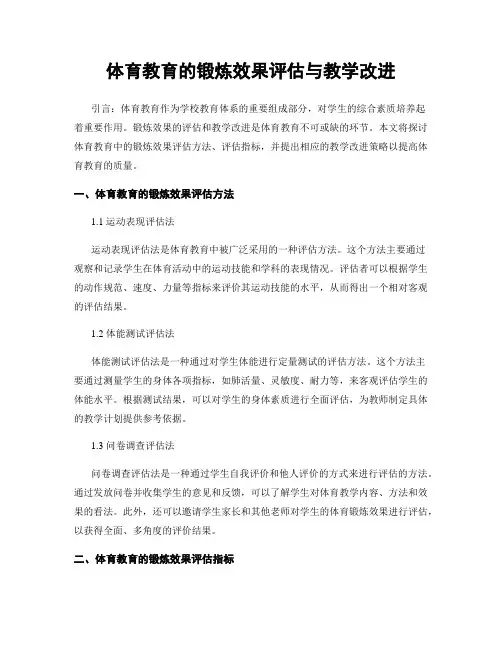 体育教育的锻炼效果评估与教学改进

引言：体育教育作为学校教育体系的重要组成部分，对学生的综合素质培养起着重要作用。锻炼效果的评估和教学改进是体育教育不可或缺的环节。本文将探讨体育教育中的锻炼效果评估方法、评估指标，并提出相应的教学改进策略以提高体育教育的质量。

一、体育教育的锻炼效果评估方法

1.1 运动表现评估法

运动表现评估法是体育教育中被广泛采用的一种评估方法。这个方法主要通过观察和记录学生在体育活动中的运动技能和学科的表现情况。评估者可以根据学生的动作规范、速度、力量等指标来评价其运动技能的水平，从而得出一个相对客观的评估结果。

1.2 体能测试评估法

体能测试评估法是一种通过对学生体能进行定量测试的评估方法。这个方法主要通过测量学生的身体各项指标，如肺活量、灵敏度、耐力等，来客观评估学生的体能水平。根据测试结果，可以对学生的身体素质进行全面评估，为教师制定具体的教学计划提供参考依据。

1.3 问卷调查评估法

问卷调查评估法是一种通过学生自我评价和他人评价的方式来进行评估的方法。通过发放问卷并收集学生的意见和反馈，可以了解学生对体育教学内容、方法和效果的看法。此外，还可以邀请学生家长和其他老师对学生的体育锻炼效果进行评估，以获得全面、多角度的评价结果。

二、体育教育的锻炼效果评估指标